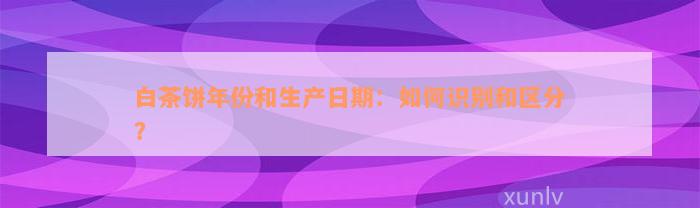 白茶饼年份和生产日期：如何识别和区分？

xunlv